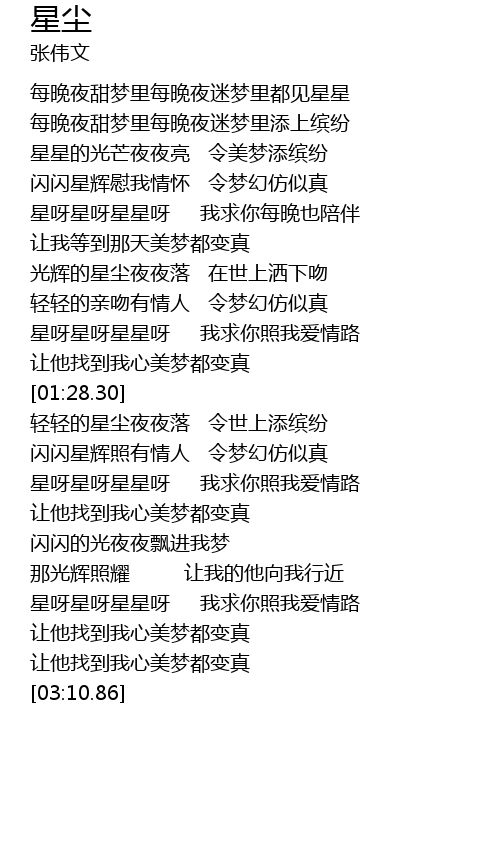 星尘
张伟文

每晚夜甜梦里每晚夜迷梦里都见星星
每晚夜甜梦里每晚夜迷梦里添上缤纷
星星的光芒夜夜亮　令美梦添缤纷
闪闪星辉慰我情怀　令梦幻仿似真
星呀星呀星星呀　　我求你每晚也陪伴
让我等到那天美梦都变真
光辉的星尘夜夜落　在世上洒下吻
轻轻的亲吻有情人　令梦幻仿似真
星呀星呀星星呀　　我求你照我爱情路
让他找到我心美梦都变真
[01:28.30]
轻轻的星尘夜夜落　令世上添缤纷
闪闪星辉照有情人　令梦幻仿似真
星呀星呀星星呀　　我求你照我爱情路
让他找到我心美梦都变真
闪闪的光夜夜飘进我梦
那光辉照耀　　　让我的他向我行近
星呀星呀星星呀　　我求你照我爱情路
让他找到我心美梦都变真
让他找到我心美梦都变真
[03:10.86]